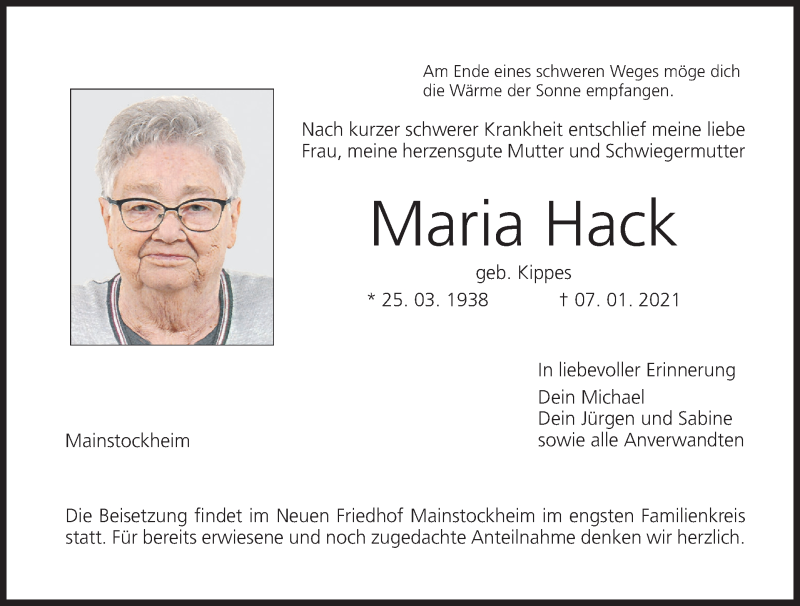 Am Ende eines schweren Weges möge dich
die Wärme der Sonne empfangen.

Nach kurzer schwerer Krankheit entschlief meine liebe Frau, meine herzensgute Mutter und Schwiegermutter

Maria Hack

geb. Kippes

* 25. 03. 1938 † 07. 01. 2021

In liebevoller Erinnerung

Dein Michael
Dein Jürgen und Sabine
sowie alle Anverwandten

Mainstockheim

Die Beisetzung findet im Neuen Friedhof Mainstockheim im engsten Familienkreis statt. Für bereits erwiesene und noch zugedachte Anteilnahme denken wir herzlich.